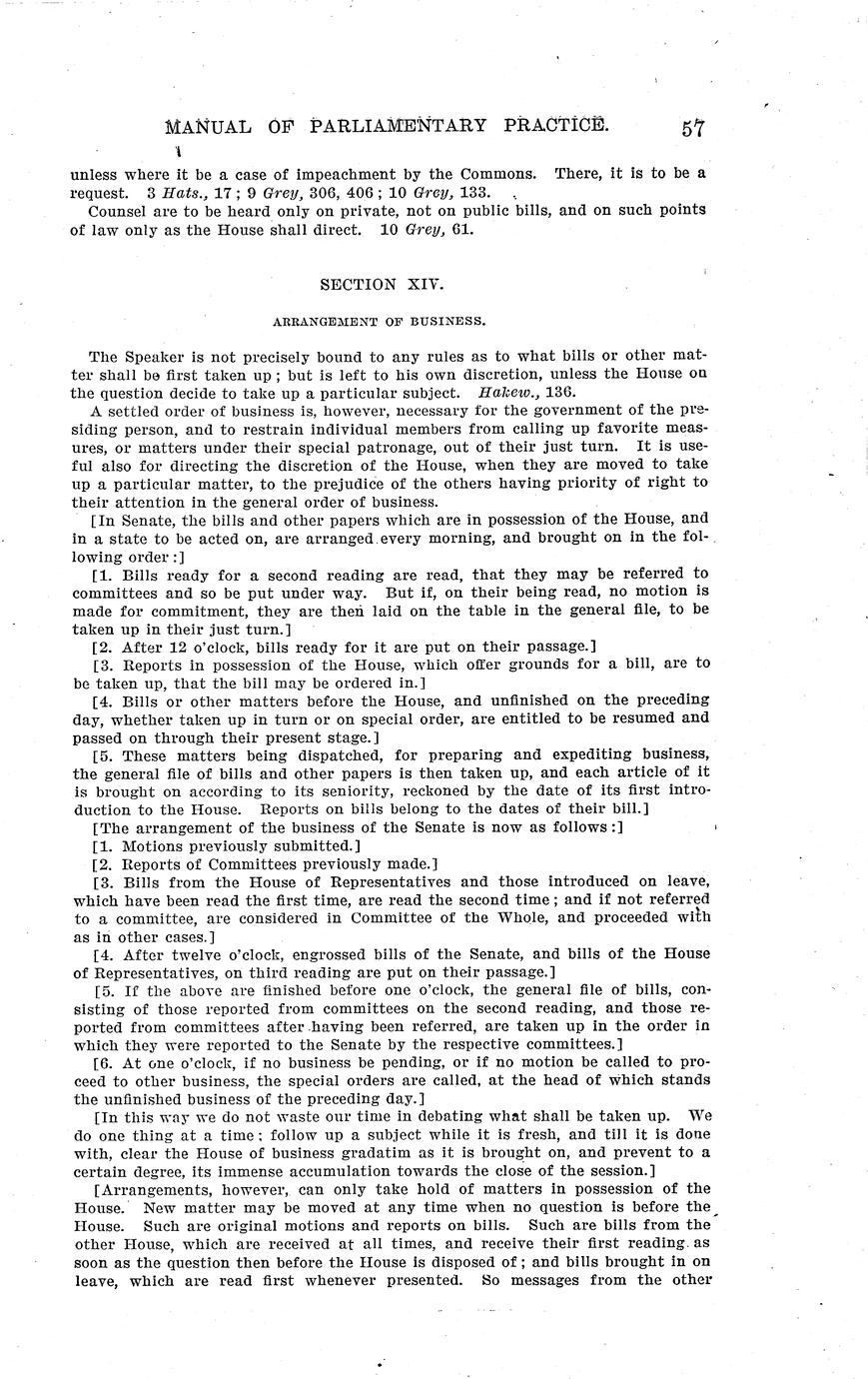 MANUAL OF PARLIAMENTARY PRACTICE. 57

unless where it be a case of impeachment by the Commons. There, it is to be a request. 3 Hats., 17; 9 Grey, 306, 406; 10 Grey, 133.

Counsel are to be heard only on private, not on public bills, and on such points of law only as the House shall direct. 10 Grey, 61.

SECTION XIV.

ARRANGEMENT OF BUSINESS.

The Speaker is not precisely bound to any rules as to what bills or other matter shall be first taken up; but is left to his own discretion, unless the House on the question decide to take up a particular subject. Hakew., 136.

A settled order of business is, however, necessary for the government of the presiding person, and to restrain individual members from calling up favorite measures, or matters under their special patronage, out of their just turn. It is useful also for directing the discretion of the House, when they are moved to take up a particular matter, to the prejudice of the others having priority of right to their attention in the general order of business.

[In Senate, the bills and other papers which are in possession of the House, and in a state to be acted on, are arranged every morning, and brought on in the following order:]

[1. Bills ready for a second reading are read, that they may be referred to committees and so be put under way. But if, on their being read, no motion is made for commitment, they are then laid on the table in the general file, to be taken up in their just turn.]

[2. After 12 o'clock, bills ready for it are put on their passage.]

[3. Reports in possession of the House, which offer grounds for a bill, are to be taken up, that the bill may be ordered in.]

[4. Bills or other matters before the House, and unfinished on the preceding day, whether taken up in turn or on special order, are entitled to be resumed and passed on through their present stage.]

[5. These matters being dispatched, for preparing and expediting business, the general file of bills and other papers is then taken up, and each article of it is brought on according to its seniority, reckoned by the date of its first introduction to the House. Reports on bills belong to the dates of their bill.]

[The arrangement of the business of the Senate is now as follows:]

[1. Motions previously submitted.]

[2. Reports of Committees previously made.]

[3. Bills from the House of Representatives and those introduced on leave, which have been read the first time, are read the second time; and if not referred to a committee, are considered in Committee of the Whole, and proceeded with as in other cases.]

[4. After twelve o'clock, engrossed bills of the Senate, and bills of the House of Representatives, on third reading are put on their passage.]

[5. If the above are finished before one o'clock, the general file of bills, consisting of those reported from committees on the second reading, and those reported from committees after having been referred, are taken up in the order in which they were reported to the Senate by the respective committees.]

[6. At one o'clock, if no business be pending, or if no motion be called to proceed to other business, the special orders are called, at the head of which stands the unfinished business of the preceding day.]

[In this way we do not waste our time in debating what shall be taken up. We do one thing at a time; follow up a subject while it is fresh, and till it is done with, clear the House of business gradatim as it is brought on, and prevent to a certain degree, its immense accumulation towards the close of the session.]

[Arrangements, however, can only take hold of matters in possession of the House. New matter may be moved at any time when no question is before the House. Such are original motions and reports on bills. Such are bills from the other House, which are received at all times, and receive their first reading as soon as the question then before the House is disposed of; and bills brought in on leave, which are read first whenever presented. So messages from the other